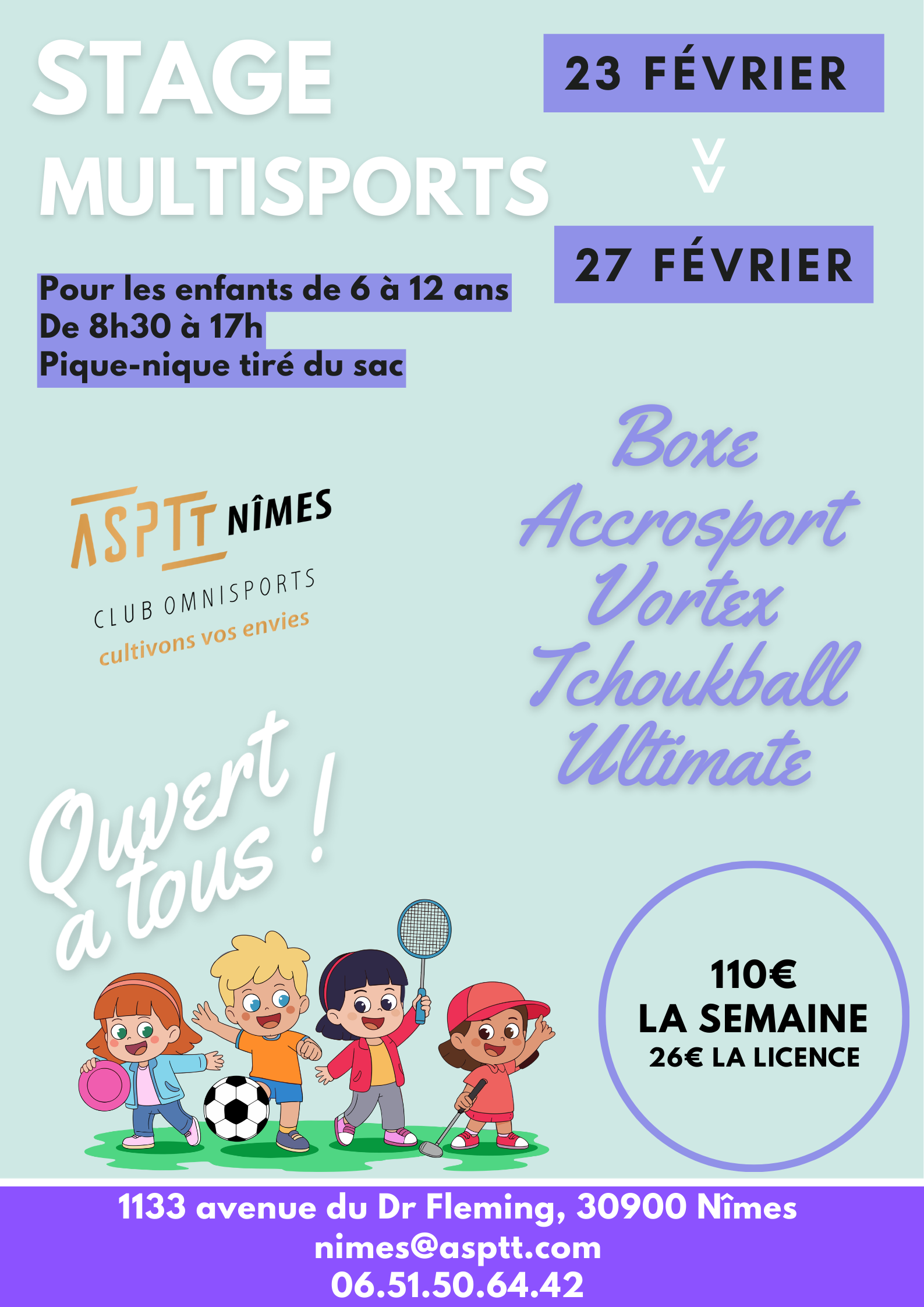 STAGE MULTISPORTS

23 FÉVRIER

27 FÉVRIER

Pour les enfants de 6 à 12 ans
De 8h30 à 17h
Pique-nique tiré du sac

ASPTT NÎMES
CLUB OMNISPORTS
cultivons vos envies

Boxe
Accrosport
Vortex
Tchoukball
Ultimate

Ouvert à tous !

110€
LA SEMAINE
26€ LA LICENCE

1133 avenue du Dr Fleming, 30900 Nîmes
nimes@asptt.com
06.51.50.64.42